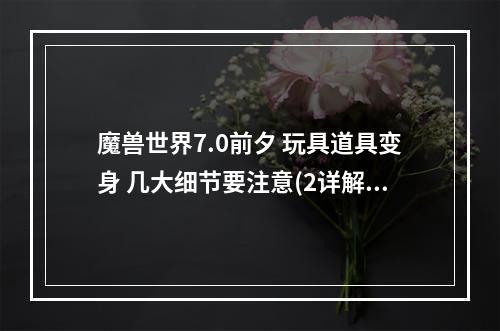 魔兽世界7.0前夕 玩具道具变身 几大细节要注意(2详解...